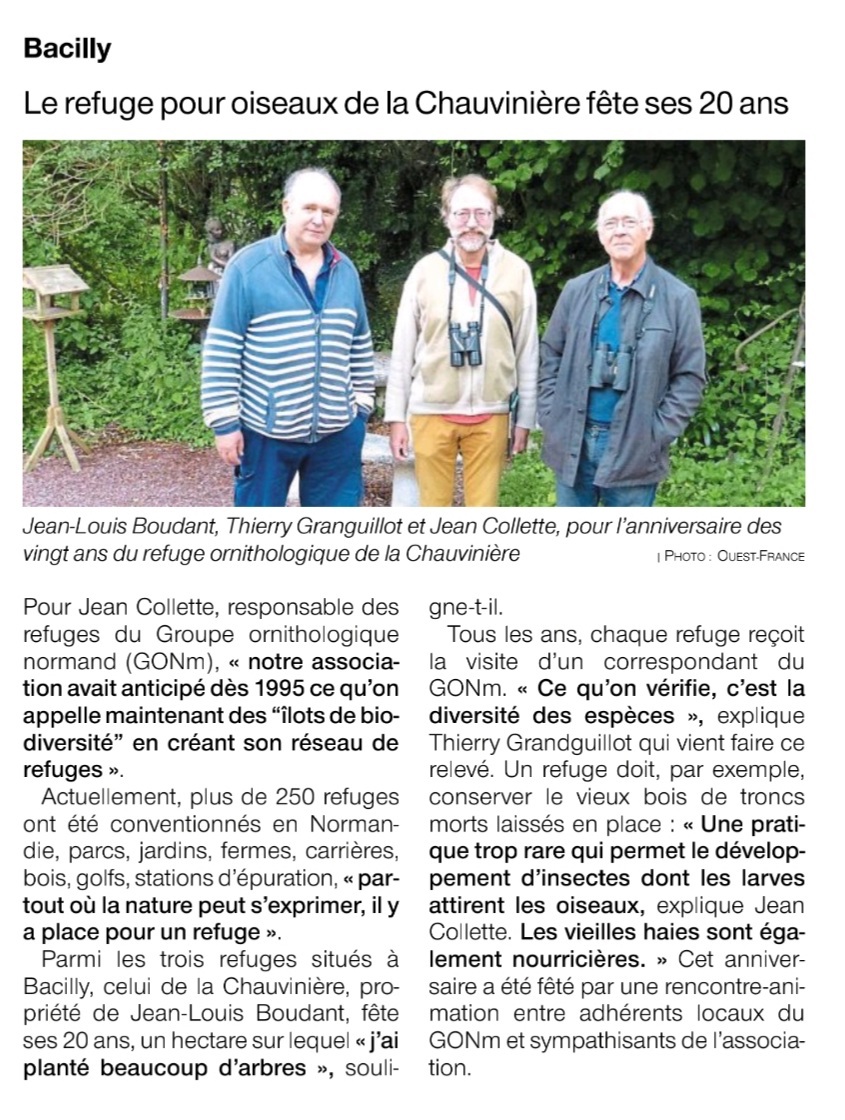 Bacilly

Le refuge pour oiseaux de la Chauvinière fête ses 20 ans

Jean-Louis Boudant, Thierry Granguillot et Jean Collette, pour l'anniversaire des vingt ans du refuge ornithologique de la Chauvinière | PHOTO : OUEST-FRANCE

Pour Jean Collette, responsable des refuges du Groupe ornithologique normand (GONm), « notre association avait anticipé dès 1995 ce qu'on appelle maintenant des "îlots de biodiversité" en créant son réseau de refuges ».

Actuellement, plus de 250 refuges ont été conventionnés en Normandie, parcs, jardins, fermes, carrières, bois, golfs, stations d'épuration, « partout où la nature peut s'exprimer, il y a place pour un refuge ».

Parmi les trois refuges situés à Bacilly, celui de la Chauvinière, propriété de Jean-Louis Boudant, fête ses 20 ans, un hectare sur lequel « j'ai planté beaucoup d'arbres », souligne-t-il.

Tous les ans, chaque refuge reçoit la visite d'un correspondant du GONm. « Ce qu'on vérifie, c'est la diversité des espèces », explique Thierry Grandguillot qui vient faire ce relevé. Un refuge doit, par exemple, conserver le vieux bois de troncs morts laissés en place : « Une pratique trop rare qui permet le développement d'insectes dont les larves attirent les oiseaux, explique Jean Collette. Les vieilles haies sont également nourricières. » Cet anniversaire a été fêté par une rencontre-animation entre adhérents locaux du GONm et sympathisants de l'association.